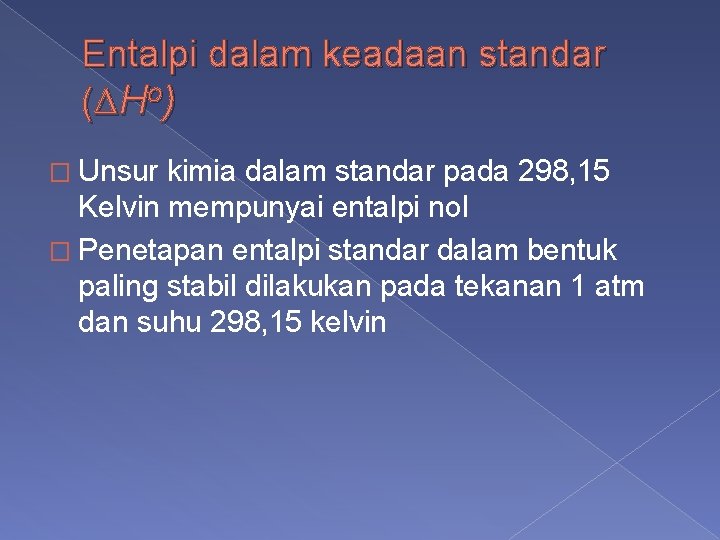 Entalpi dalam keadaan standar ($\Delta H^o$)

□ Unsur kimia dalam standar pada 298,15 Kelvin mempunyai entalpi nol

□ Penetapan entalpi standar dalam bentuk paling stabil dilakukan pada tekanan 1 atm dan suhu 298,15 kelvin